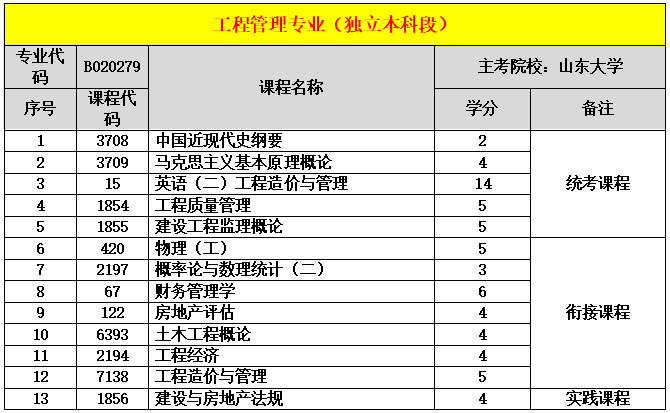 工程管理专业（独立本科段）

| 专业代码 | B020279 | 课程名称 | 主考院校：山东大学 | |
|---|---|---|---|---|
| 序号 | 课程代码 | | 学分 | 备注 |
| 1 | 3708 | 中国近现代史纲要 | 2 | 统考课程 |
| 2 | 3709 | 马克思主义基本原理概论 | 4 | |
| 3 | 15 | 英语（二）工程造价与管理 | 14 | |
| 4 | 1854 | 工程质量管理 | 5 | |
| 5 | 1855 | 建设工程监理概论 | 5 | |
| 6 | 420 | 物理（工） | 5 | 衔接课程 |
| 7 | 2197 | 概率论与数理统计（二） | 3 | |
| 8 | 67 | 财务管理学 | 6 | |
| 9 | 122 | 房地产评估 | 4 | |
| 10 | 6393 | 土木工程概论 | 4 | |
| 11 | 2194 | 工程经济 | 4 | |
| 12 | 7138 | 工程造价与管理 | 5 | |
| 13 | 1856 | 建设与房地产法规 | 4 | 实践课程 |